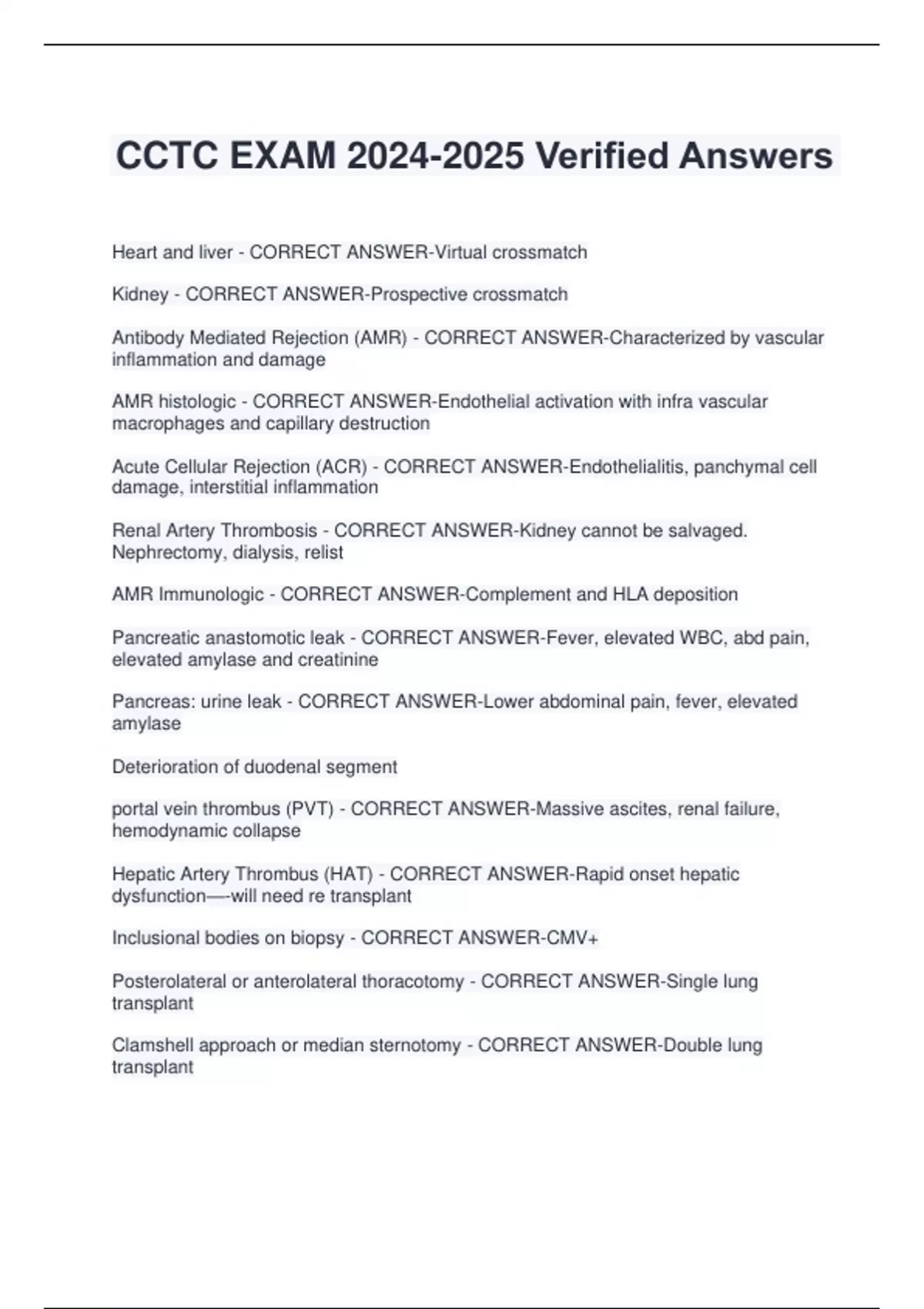 CCTC EXAM 2024-2025 Verified Answers

Heart and liver - CORRECT ANSWER-Virtual crossmatch

Kidney - CORRECT ANSWER-Prospective crossmatch

Antibody Mediated Rejection (AMR) - CORRECT ANSWER-Characterized by vascular inflammation and damage

AMR histologic - CORRECT ANSWER-Endothelial activation with infra vascular macrophages and capillary destruction

Acute Cellular Rejection (ACR) - CORRECT ANSWER-Endothelialitis, panchymal cell damage, interstitial inflammation

Renal Artery Thrombosis - CORRECT ANSWER-Kidney cannot be salvaged. Nephrectomy, dialysis, relist

AMR Immunologic - CORRECT ANSWER-Complement and HLA deposition

Pancreatic anastomotic leak - CORRECT ANSWER-Fever, elevated WBC, abd pain, elevated amylase and creatinine

Pancreas: urine leak - CORRECT ANSWER-Lower abdominal pain, fever, elevated amylase

Deterioration of duodenal segment

portal vein thrombus (PVT) - CORRECT ANSWER-Massive ascites, renal failure, hemodynamic collapse

Hepatic Artery Thrombus (HAT) - CORRECT ANSWER-Rapid onset hepatic dysfunction—-will need re transplant

Inclusional bodies on biopsy - CORRECT ANSWER-CMV+

Posterolateral or anterolateral thoracotomy - CORRECT ANSWER-Single lung transplant

Clamshell approach or median sternotomy - CORRECT ANSWER-Double lung transplant